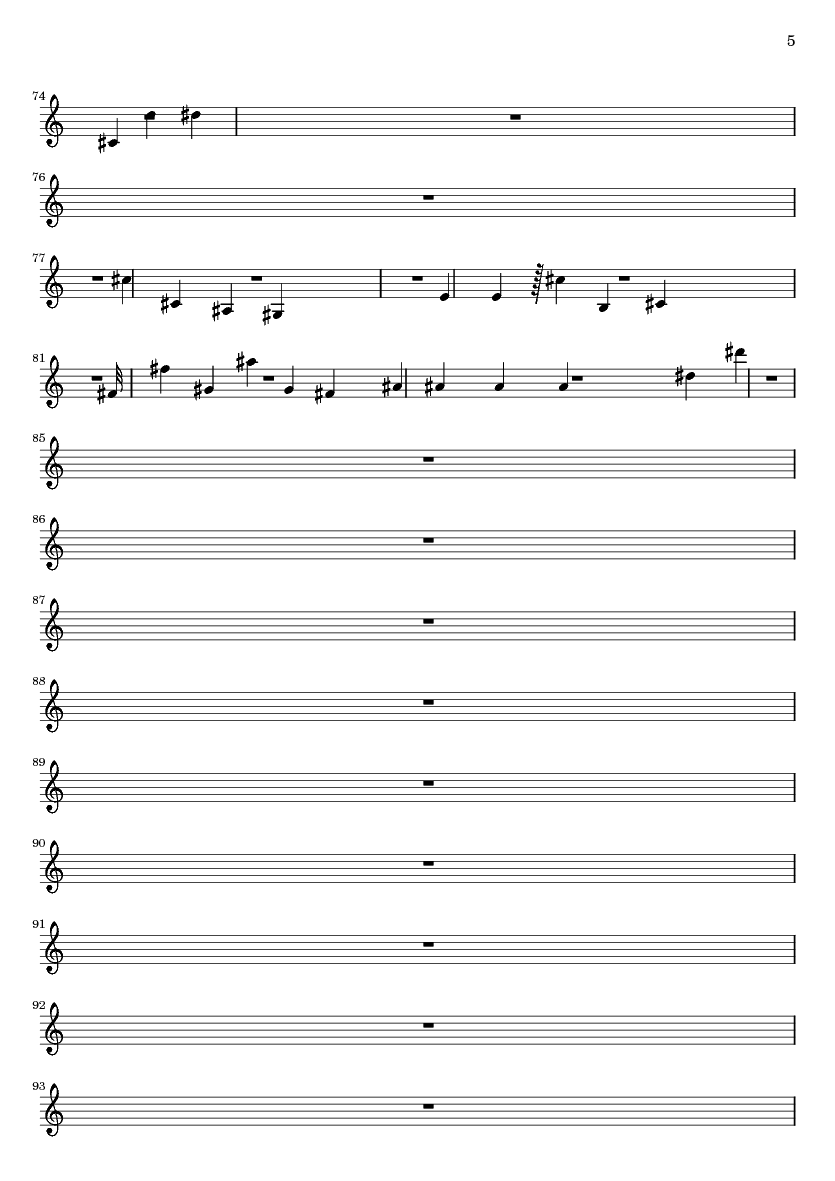 5

74

76

77

81

85

86

87

88

89

90

91

92

93